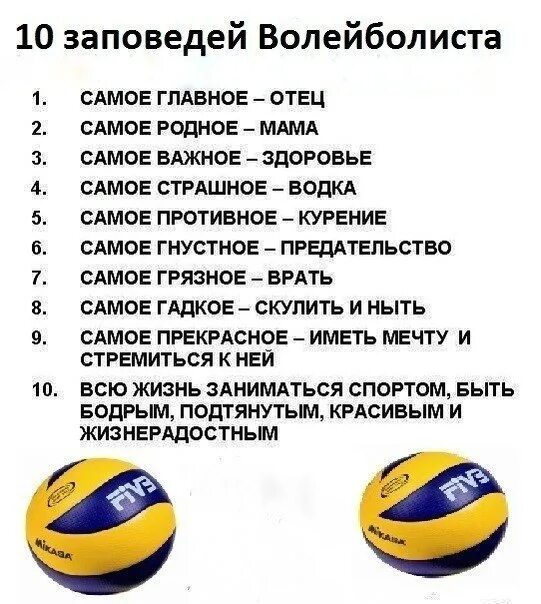 10 заповедей Волейболиста

1. САМОЕ ГЛАВНОЕ – ОТЕЦ
2. САМОЕ РОДНОЕ – МАМА
3. САМОЕ ВАЖНОЕ – ЗДОРОВЬЕ
4. САМОЕ СТРАШНОЕ – ВОДКА
5. САМОЕ ПРОТИВНОЕ – КУРЕНИЕ
6. САМОЕ ГНУСТНОЕ – ПРЕДАТЕЛЬСТВО
7. САМОЕ ГРЯЗНОЕ – ВРАТЬ
8. САМОЕ ГАДКОЕ – СКУЛИТЬ И НЫТЬ
9. САМОЕ ПРЕКРАСНОЕ – ИМЕТЬ МЕЧТУ И СТРЕМИТЬСЯ К НЕЙ
10. ВСЮ ЖИЗНЬ ЗАНИМАТЬСЯ СПОРТОМ, БЫТЬ БОДРЫМ, ПОДТЯНУТЫМ, КРАСИВЫМ И ЖИЗНЕРАДОСТНЫМ

FIVB
MIKASA
FIVB
MIKASA